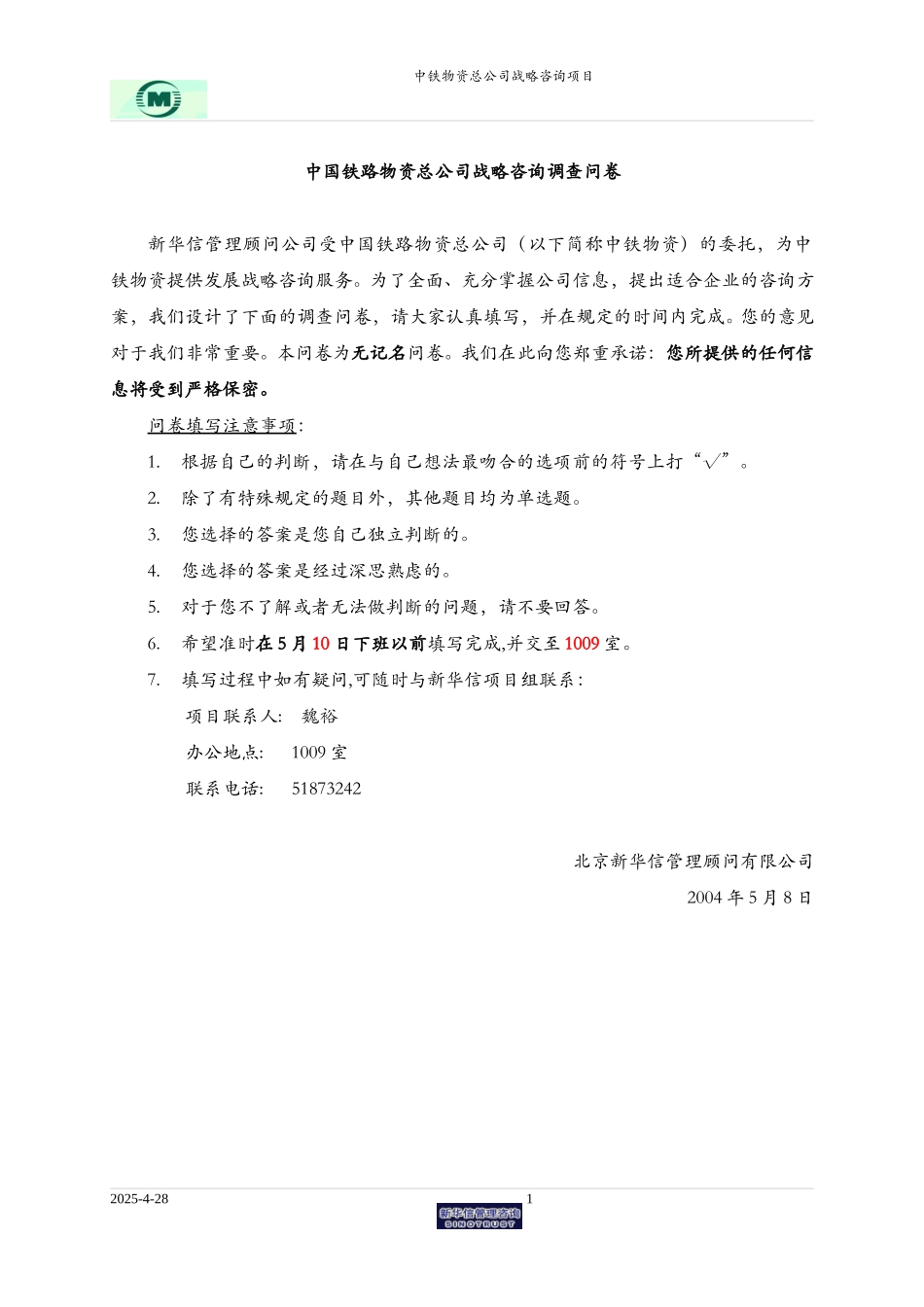 中铁物资总公司战略咨询项目

中国铁路物资总公司战略咨询调查问卷

新华信管理顾问公司受中国铁路物资总公司（以下简称中铁物资）的委托，为中铁物资提供发展战略咨询服务。为了全面、充分掌握公司信息，提出适合企业的咨询方案，我们设计了下面的调查问卷，请大家认真填写，并在规定的时间内完成。您的意见对于我们非常重要。本问卷为无记名问卷。我们在此向您郑重承诺：您所提供的任何信息将受到严格保密。

问卷填写注意事项：

1. 根据自己的判断，请在与自己想法最吻合的选项前的符号上打“√”。
2. 除了有特殊规定的题目外，其他题目均为单选题。
3. 您选择的答案是您自己独立判断的。
4. 您选择的答案是经过深思熟虑的。
5. 对于您不了解或者无法做判断的问题，请不要回答。
6. 希望准时在 5 月 10 日下班以前填写完成,并交至 1009 室。
7. 填写过程中如有疑问,可随时与新华信项目组联系：

项目联系人： 魏裕
办公地点： 1009 室
联系电话： 51873242

北京新华信管理顾问有限公司
2004 年 5 月 8 日

2025-4-28
1
新华信管理咨询 SINOTRUST